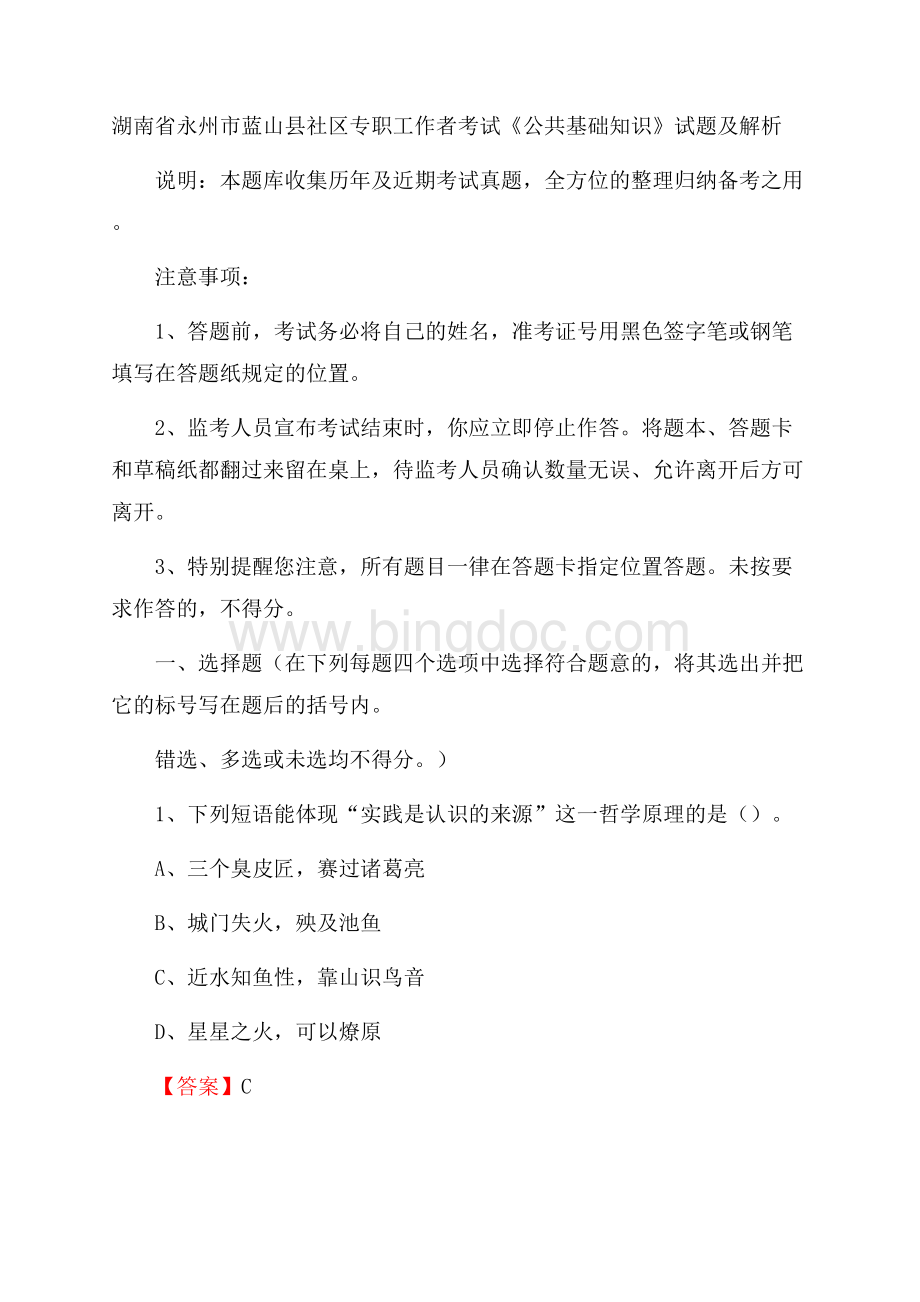 湖南省永州市蓝山县社区专职工作者考试《公共基础知识》试题及解析

说明：本题库收集历年及近期考试真题，全方位的整理归纳备考之用。

注意事项：

1、答题前，考试务必将自己的姓名，准考证号用黑色签字笔或钢笔填写在答题纸规定的位置。

2、监考人员宣布考试结束时，你应立即停止作答。将题本、答题卡和草稿纸都翻过来留在桌上，待监考人员确认数量无误、允许离开后方可离开。

3、特别提醒您注意，所有题目一律在答题卡指定位置答题。未按要求作答的，不得分。

www.bingdoc.com

一、选择题（在下列每题四个选项中选择符合题意的，将其选出并把它的标号写在题后的括号内。

错选、多选或未选均不得分。）

1、下列短语能体现“实践是认识的来源”这一哲学原理的是（）。

A、三个臭皮匠，赛过诸葛亮

B、城门失火，殃及池鱼

C、近水知鱼性，靠山识鸟音

D、星星之火，可以燎原

【答案】C